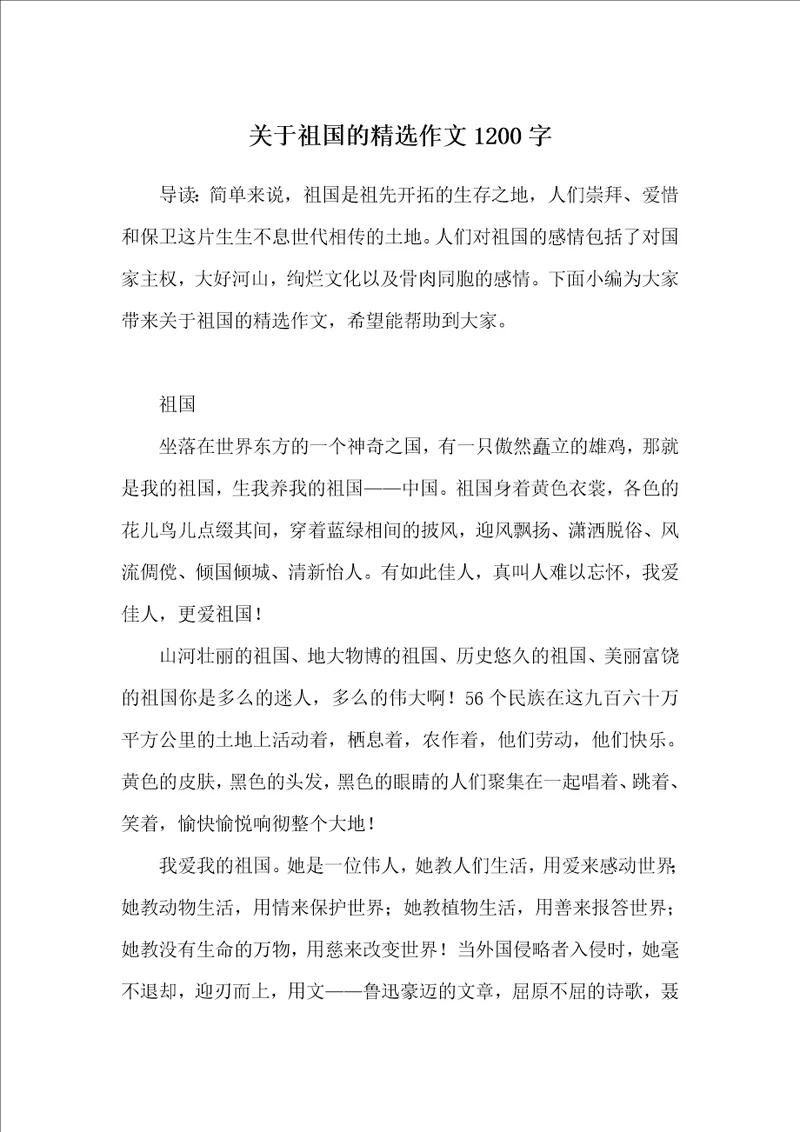 关于祖国的精选作文 1200 字

导读：简单来说，祖国是祖先开拓的生存之地，人们崇拜、爱惜和保卫这片生生不息世代相传的土地。人们对祖国的感情包括了对国家主权，大好河山，绚烂文化以及骨肉同胞的感情。下面小编为大家带来关于祖国的精选作文，希望能帮助到大家。

祖国

坐落在世界东方的一个神奇之国，有一只傲然矗立的雄鸡，那就是我的祖国，生我养我的祖国——中国。祖国身着黄色衣裳，各色的花儿鸟儿点缀其间，穿着蓝绿相间的披风，迎风飘扬、潇洒脱俗、风流倜傥、倾国倾城、清新怡人。有如此佳人，真叫人难以忘怀，我爱佳人，更爱祖国！

山河壮丽的祖国、地大物博的祖国、历史悠久的祖国、美丽富饶的祖国你是多么的迷人，多么的伟大啊！56 个民族在这九百六十万平方公里的土地上活动着，栖息着，农作着，他们劳动，他们快乐。黄色的皮肤，黑色的头发，黑色的眼睛的人们聚集在一起唱着、跳着、笑着，愉快愉悦响彻整个大地！

我爱我的祖国。她是一位伟人，她教人们生活，用爱来感动世界；她教动物生活，用情来保护世界；她教植物生活，用善来报答世界；她教没有生命的万物，用慈来改变世界！当外国侵略者入侵时，她毫不退却，迎刃而上，用文——鲁迅豪迈的文章，屈原不屈的诗歌，聂